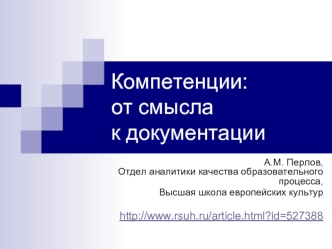 Компетенции:
от смысла
к документации

А.М. Перлов,
Отдел аналитики качества образовательного процесса,
Высшая школа европейских культур

http://www.rsuh.ru/article.html?id=527388